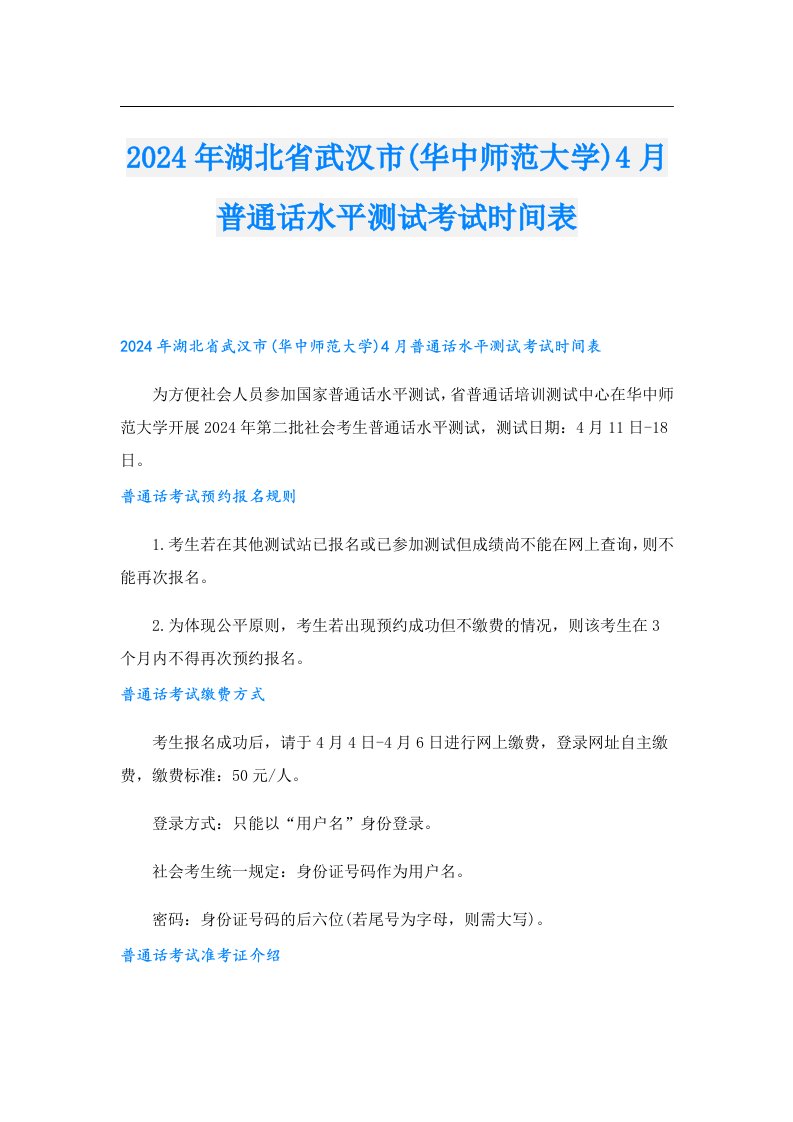 2024年湖北省武汉市(华中师范大学)4月普通话水平测试考试时间表

2024年湖北省武汉市(华中师范大学)4月普通话水平测试考试时间表

为方便社会人员参加国家普通话水平测试，省普通话培训测试中心在华中师范大学开展2024年第二批社会考生普通话水平测试，测试日期：4月11日-18日。

普通话考试预约报名规则

1.考生若在其他测试站已报名或已参加测试但成绩尚不能在网上查询，则不能再次报名。

2.为体现公平原则，考生若出现预约成功但不缴费的情况，则该考生在3个月内不得再次预约报名。

普通话考试缴费方式

考生报名成功后，请于4月4日-4月6日进行网上缴费，登录网址自主缴费，缴费标准：50元/人。

登录方式：只能以“用户名”身份登录。

社会考生统一规定：身份证号码作为用户名。

密码：身份证号码的后六位(若尾号为字母，则需大写)。

普通话考试准考证介绍